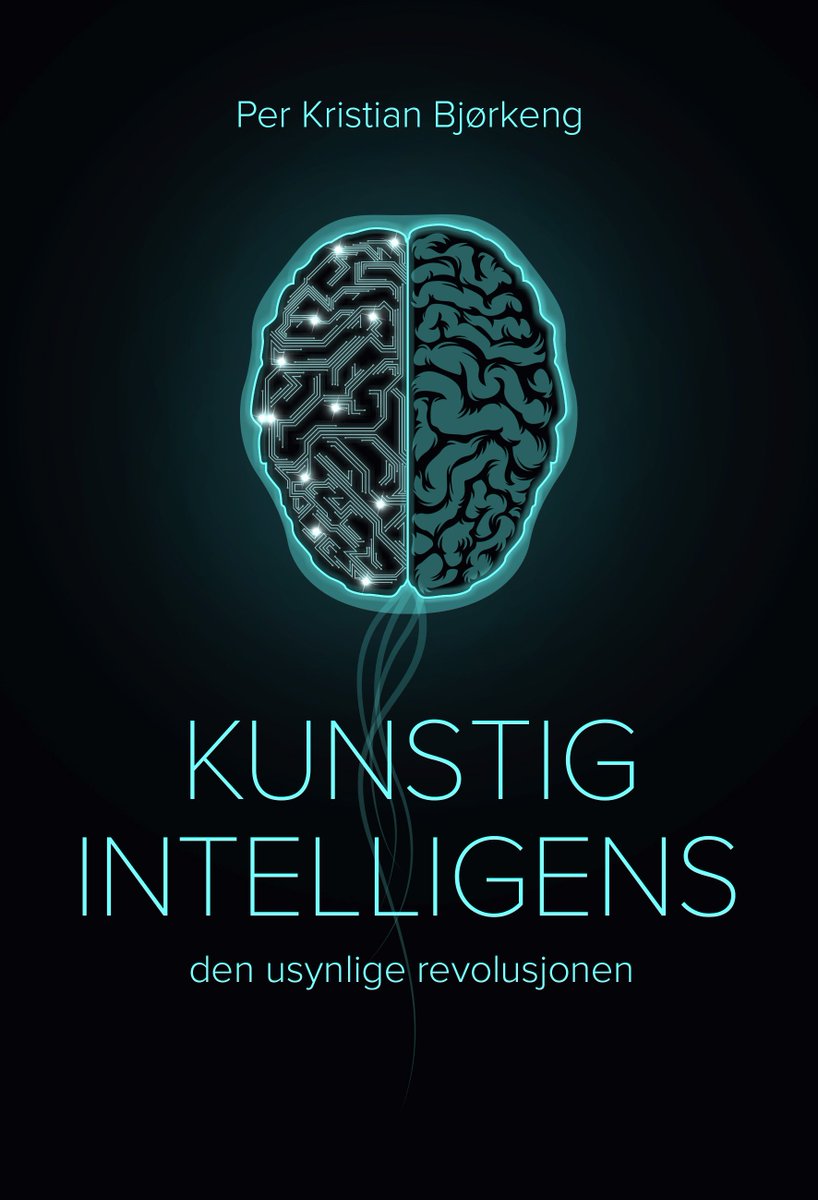 Per Kristian Bjørkeng

KUNSTIG INTELLIGENS

den usynlige revolusjonen